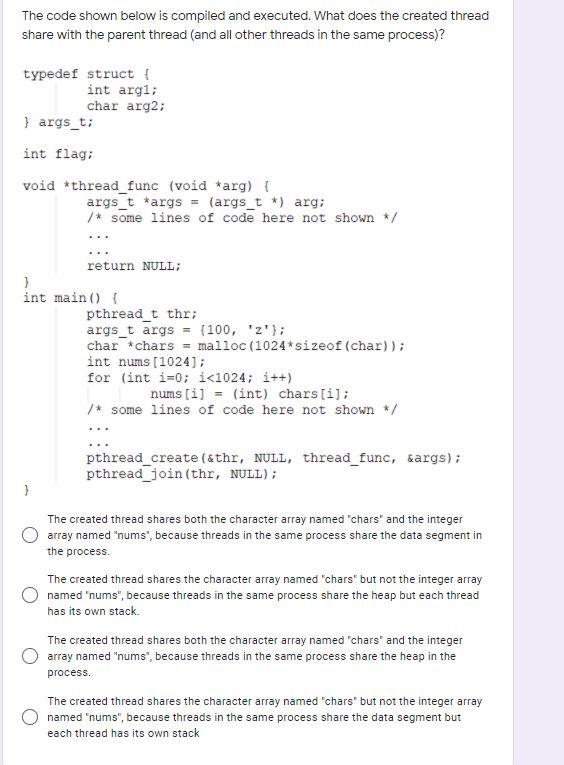 The code shown below is compiled and executed. What does the created thread share with the parent thread (and all other threads in the same process)?

typedef struct {
int arg1;
char arg2;
} args_t;

int flag;

void *thread_func (void *arg) {
args_t *args = (args_t *) arg;
/* some lines of code here not shown */
...
...
return NULL;
}
int main() {
pthread_t thr;
args_t args = {100, 'z'};
char *chars = malloc(1024*sizeof(char));
int nums[1024];
for (int i=0; i<1024; i++)
nums[i] = (int) chars[i];
/* some lines of code here not shown */
...
...
pthread_create(&thr, NULL, thread_func, &args);
pthread_join(thr, NULL);
}

The created thread shares both the character array named "chars" and the integer array named "nums", because threads in the same process share the data segment in the process.

The created thread shares the character array named "chars" but not the integer array named "nums", because threads in the same process share the heap but each thread has its own stack.

The created thread shares both the character array named "chars" and the integer array named "nums", because threads in the same process share the heap in the process.

The created thread shares the character array named "chars" but not the integer array named "nums", because threads in the same process share the data segment but each thread has its own stack